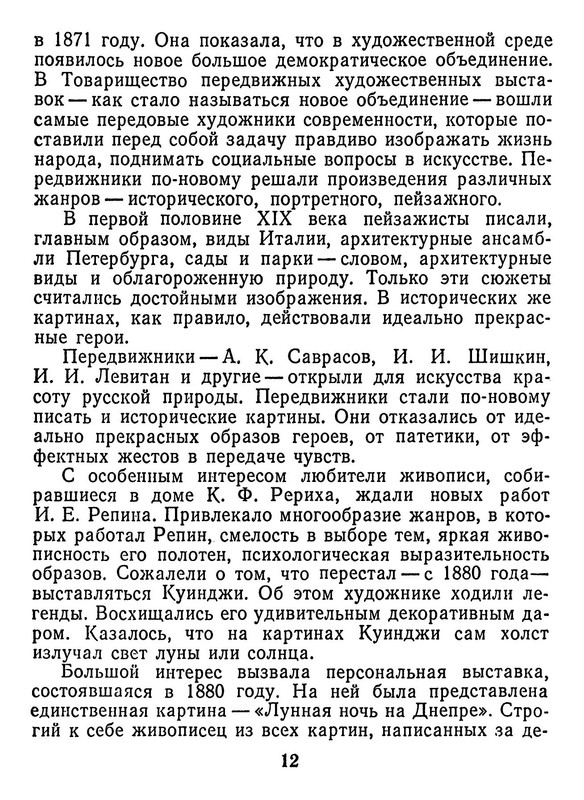 в 1871 году. Она показала, что в художественной среде появилось новое большое демократическое объединение. В Товарищество передвижных художественных выставок — как стало называться новое объединение — вошли самые передовые художники современности, которые поставили перед собой задачу правдиво изображать жизнь народа, поднимать социальные вопросы в искусстве. Передвижники по-новому решали произведения различных жанров — исторического, портретного, пейзажного.

В первой половине XIX века пейзажисты писали, главным образом, виды Италии, архитектурные ансамбли Петербурга, сады и парки — словом, архитектурные виды и облагороженную природу. Только эти сюжеты считались достойными изображения. В исторических же картинах, как правило, действовали идеально прекрасные герои.

Передвижники — А. К. Саврасов, И. И. Шишкин, И. И. Левитан и другие — открыли для искусства красоту русской природы. Передвижники стали по-новому писать и исторические картины. Они отказались от идеально прекрасных образов героев, от патетики, от эффектных жестов в передаче чувств.

С особенным интересом любители живописи, собиравшиеся в доме К. Ф. Рериха, ждали новых работ И. Е. Репина. Привлекало многообразие жанров, в которых работал Репин, смелость в выборе тем, яркая живописность его полотен, психологическая выразительность образов. Сожалели о том, что перестал — с 1880 года — выставляться Куинджи. Об этом художнике ходили легенды. Восхищались его удивительным декоративным даром. Казалось, что на картинах Куинджи сам холст излучал свет луны или солнца.

Большой интерес вызвала персональная выставка, состоявшаяся в 1880 году. На ней была представлена единственная картина — «Лунная ночь на Днепре». Строгий к себе живописец из всех картин, написанных за де-

12